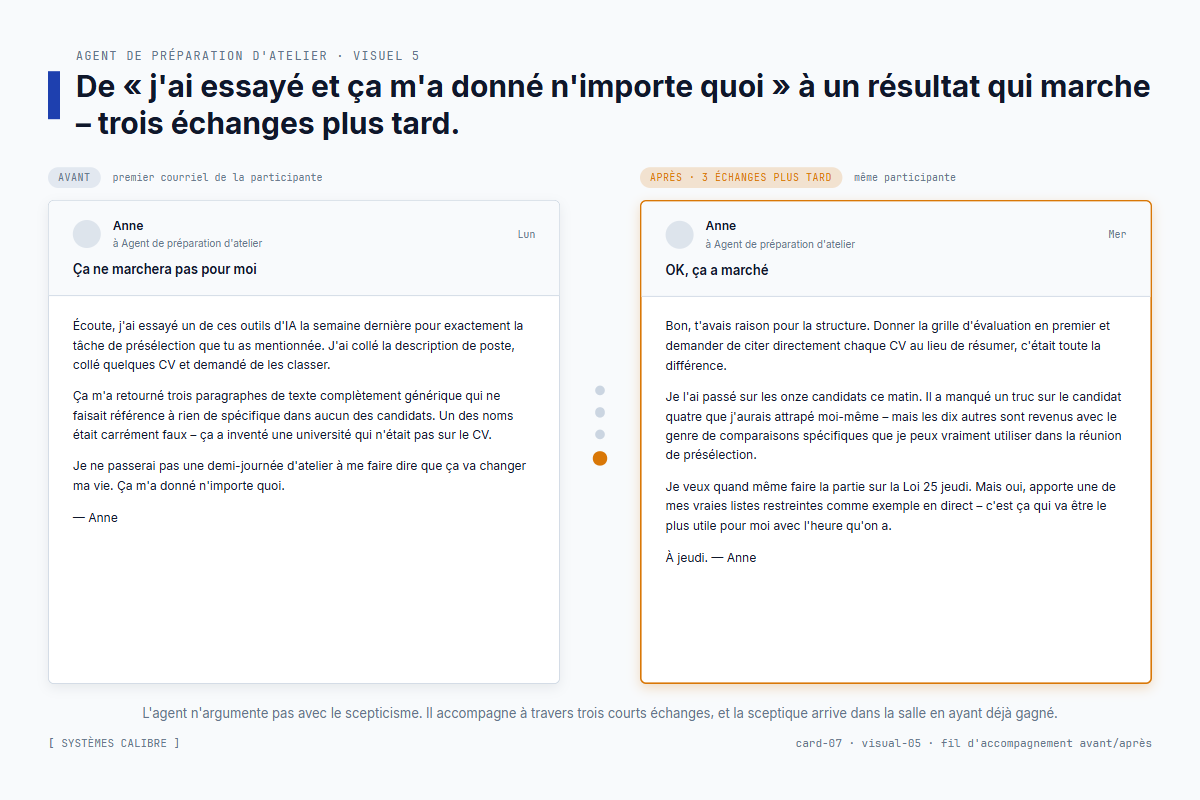 AGENT DE PRÉPARATION D'ATELIER · VISUEL 5

De « j'ai essayé et ça m'a donné n'importe quoi » à un résultat qui marche – trois échanges plus tard.

AVANT premier courriel de la participante

Anne
à Agent de préparation d'atelier
Lun

Ça ne marchera pas pour moi

Écoute, j'ai essayé un de ces outils d'IA la semaine dernière pour exactement la tâche de présélection que tu as mentionnée. J'ai collé la description de poste, collé quelques CV et demandé de les classer.

Ça m'a retourné trois paragraphes de texte complètement générique qui ne faisait référence à rien de spécifique dans aucun des candidats. Un des noms était carrément faux – ça a inventé une université qui n'était pas sur le CV.

Je ne passerai pas une demi-journée d'atelier à me faire dire que ça va changer ma vie. Ça m'a donné n'importe quoi.

— Anne

APRÈS · 3 ÉCHANGES PLUS TARD même participante

Anne
à Agent de préparation d'atelier
Mer

OK, ça a marché

Bon, t'avais raison pour la structure. Donner la grille d'évaluation en premier et demander de citer directement chaque CV au lieu de résumer, c'était toute la différence.

Je l'ai passé sur les onze candidats ce matin. Il a manqué un truc sur le candidat quatre que j'aurais attrapé moi-même – mais les dix autres sont revenus avec le genre de comparaisons spécifiques que je peux vraiment utiliser dans la réunion de présélection.

Je veux quand même faire la partie sur la Loi 25 jeudi. Mais oui, apporte une de mes vraies listes restreintes comme exemple en direct – c'est ça qui va être le plus utile pour moi avec l'heure qu'on a.

À jeudi. — Anne

L'agent n'argumente pas avec le scepticisme. Il accompagne à travers trois courts échanges, et la sceptique arrive dans la salle en ayant déjà gagné.

[ SYSTÈMES CALIBRE ]

card-07 · visual-05 · fil d'accompagnement avant/après